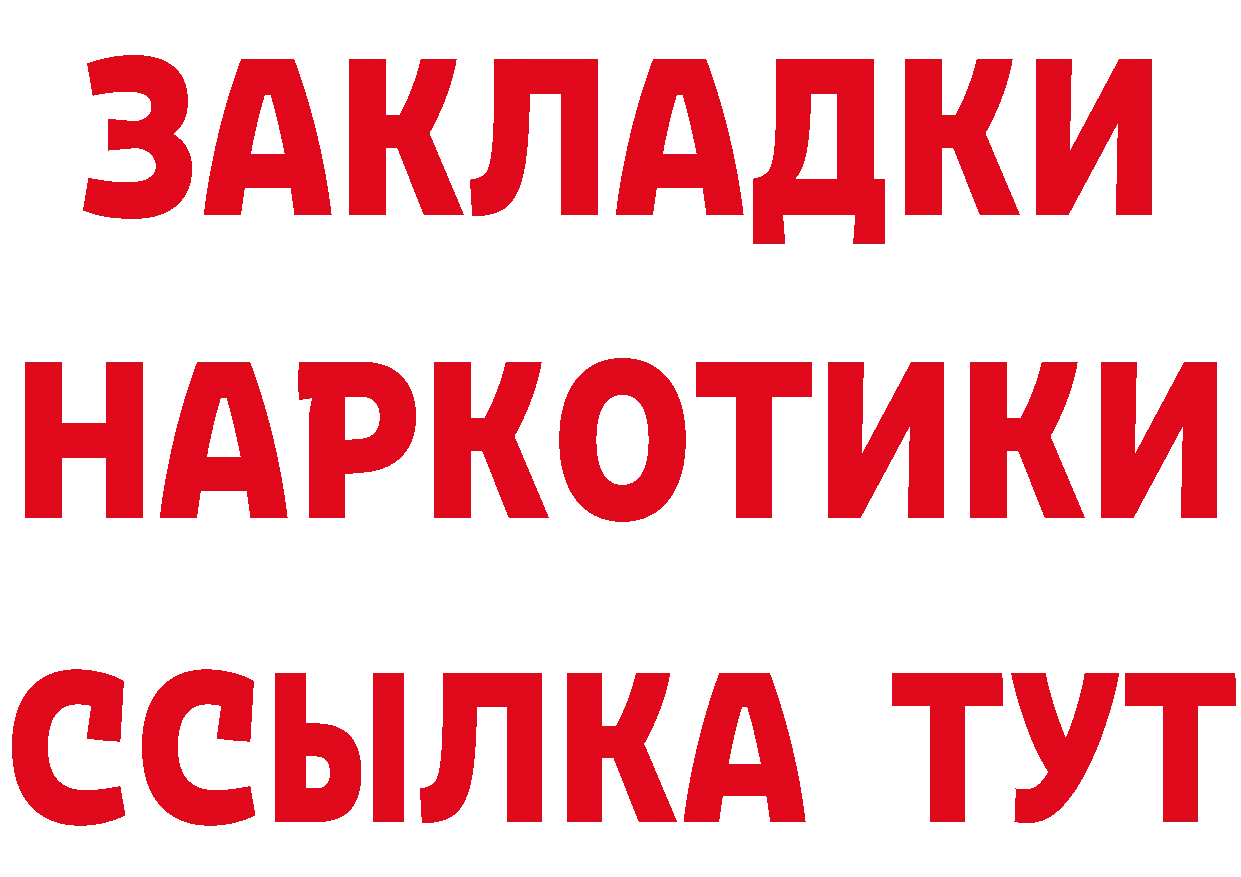 ЗАКЛАДКИ НАРКОТИКИ ССЫЛКА ТУТ